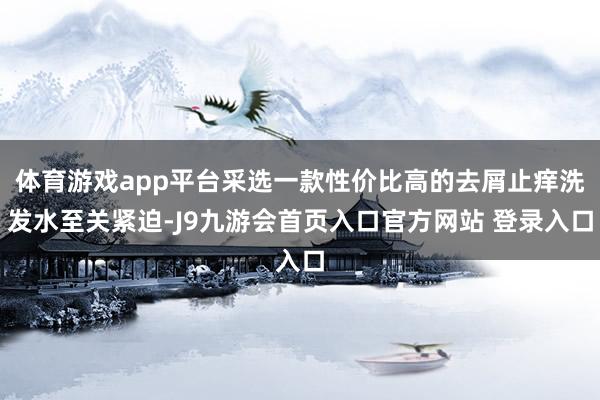 体育游戏app平台采选一款性价比高的去屑止痒洗发水至关紧迫-J9九游会首页入口官方网站 登录入口入口